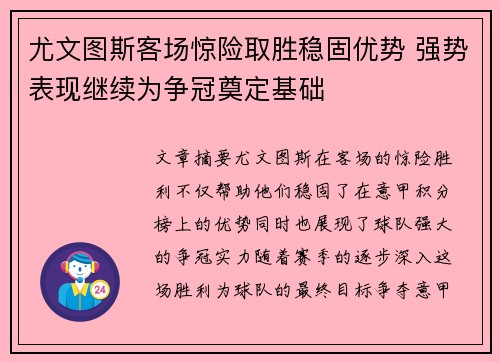 尤文图斯客场惊险取胜稳固优势 强势表现继续为争冠奠定基础

文章摘要尤文图斯在客场的惊险胜利不仅帮助他们稳固了在意甲积分榜上的优势同时也展现了球队强大的争冠实力随着赛季的逐步深入这场胜利为球队的最终目标争夺意甲

24